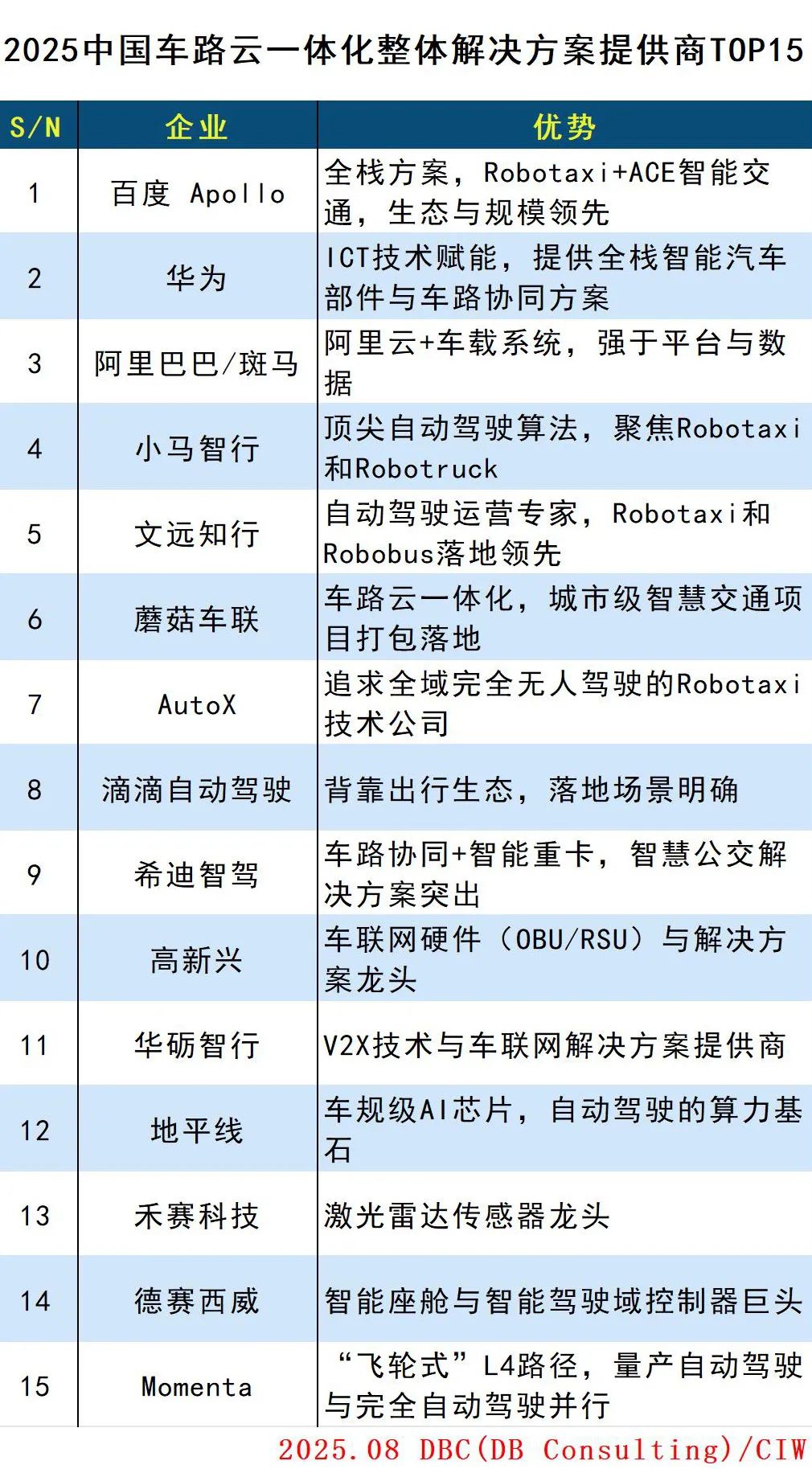 2025中国车路云一体化整体解决方案提供商TOP15

| S/N | 企业 | 优势 |
|---|---|---|
| 1 | 百度 Apollo | 全栈方案，Robotaxi+ACE智能交通，生态与规模领先 |
| 2 | 华为 | ICT技术赋能，提供全栈智能汽车部件与车路协同方案 |
| 3 | 阿里巴巴/斑马 | 阿里云+车载系统，强于平台与数据 |
| 4 | 小马智行 | 顶尖自动驾驶算法，聚焦Robotaxi和Robotruck |
| 5 | 文远知行 | 自动驾驶运营专家，Robotaxi和Robobus落地领先 |
| 6 | 蘑菇车联 | 车路云一体化，城市级智慧交通项目打包落地 |
| 7 | AutoX | 追求全域完全无人驾驶的Robotaxi技术公司 |
| 8 | 滴滴自动驾驶 | 背靠出行生态，落地场景明确 |
| 9 | 希迪智驾 | 车路协同+智能重卡，智慧公交解决方案突出 |
| 10 | 高新兴 | 车联网硬件（OBU/RSU）与解决方案龙头 |
| 11 | 华砺智行 | V2X技术与车联网解决方案提供商 |
| 12 | 地平线 | 车规级AI芯片，自动驾驶的算力基石 |
| 13 | 禾赛科技 | 激光雷达传感器龙头 |
| 14 | 德赛西威 | 智能座舱与智能驾驶域控制器巨头 |
| 15 | Momenta | “飞轮式”L4路径，量产自动驾驶与完全自动驾驶并行 |

2025.08 DBC(DB Consulting)/CIW